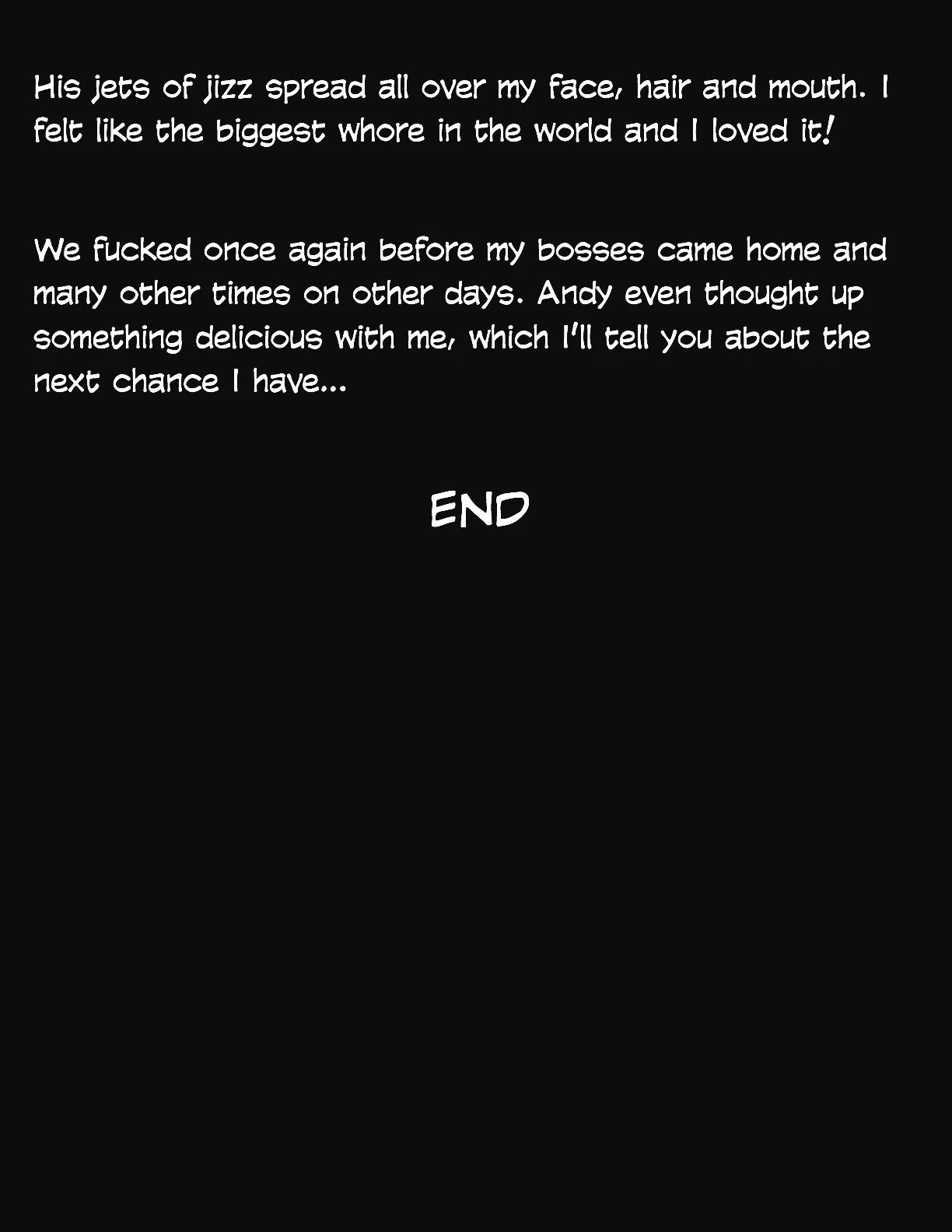 His jets of jizz spread all over my face, hair and mouth. I felt like the biggest whore in the world and I loved it!

We fucked once again before my bosses came home and many other times on other days. Andy even thought up something delicious with me, which I'll tell you about the next chance I have...

END